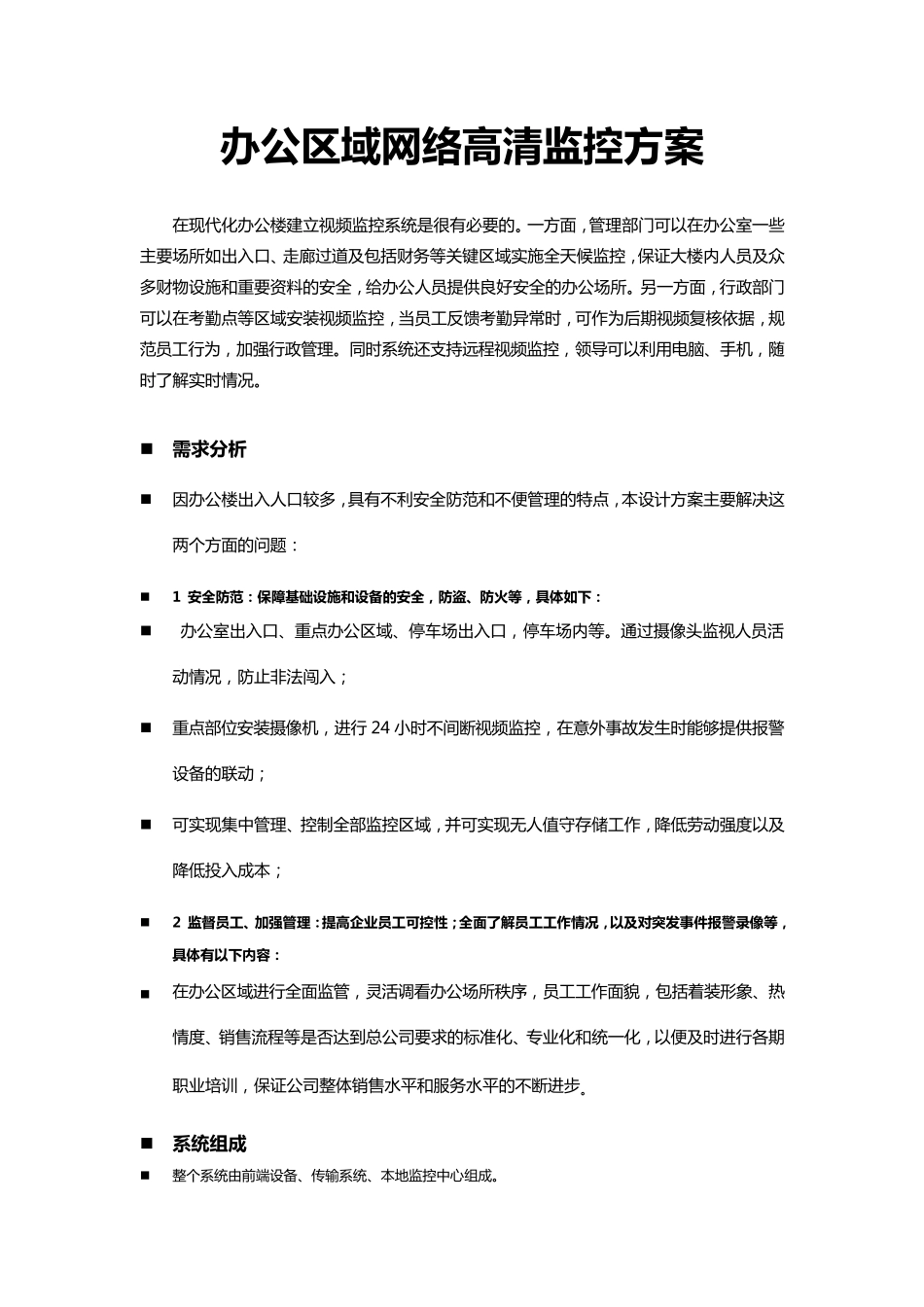 办公区域网络高清监控方案

在现代化办公楼建立视频监控系统是很有必要的。一方面，管理部门可以在办公室一些主要场所如出入口、走廊过道及包括财务等关键区域实施全天候监控，保证大楼内人员及众多财物设施和重要资料的安全，给办公人员提供良好安全的办公场所。另一方面，行政部门可以在考勤点等区域安装视频监控，当员工反馈考勤异常时，可作为后期视频复核依据，规范员工行为，加强行政管理。同时系统还支持远程视频监控，领导可以利用电脑、手机，随时了解实时情况。

■ 需求分析

■ 因办公楼出入人口较多，具有不利安全防范和不便管理的特点，本设计方案主要解决这两个方面的问题：

■ 1 安全防范：保障基础设施和设备的安全，防盗、防火等，具体如下：

■ 办公室出入口、重点办公区域、停车场出入口，停车场内等。通过摄像头监视人员活动情况，防止非法闯入；

■ 重点部位安装摄像机，进行 24 小时不间断视频监控，在意外事故发生时能够提供报警设备的联动；

■ 可实现集中管理、控制全部监控区域，并可实现无人值守存储工作，降低劳动强度以及降低投入成本；

■ 2 监督员工、加强管理：提高企业员工可控性；全面了解员工工作情况，以及对突发事件报警录像等，具体有以下内容：

■ 在办公区域进行全面监管，灵活调看办公场所秩序，员工工作面貌，包括着装形象、热情度、销售流程等是否达到总公司要求的标准化、专业化和统一化，以便及时进行各期职业培训，保证公司整体销售水平和服务水平的不断进步。

■ 系统组成

■ 整个系统由前端设备、传输系统、本地监控中心组成。